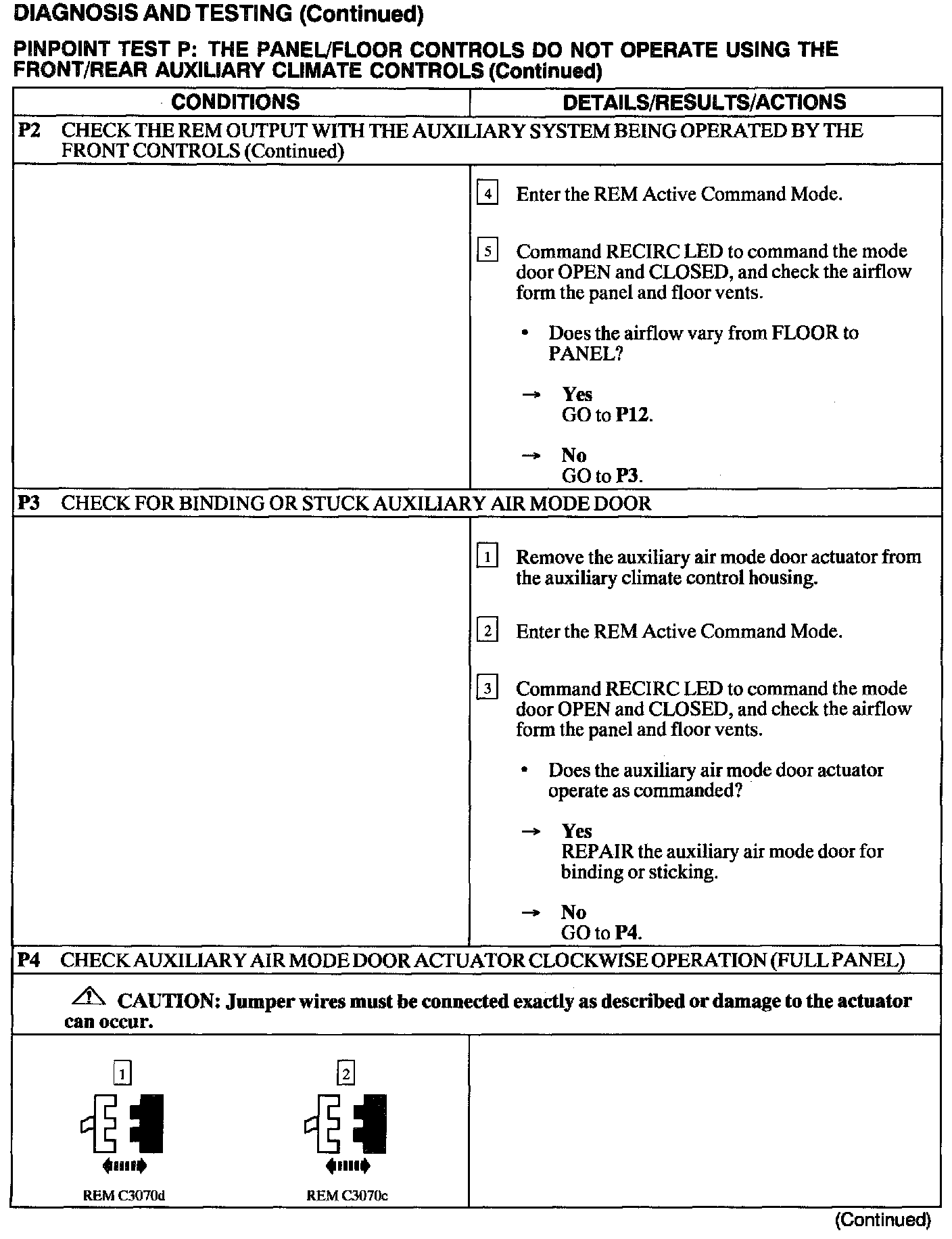 DIAGNOSIS AND TESTING (Continued)

PINPOINT TEST P: THE PANEL/FLOOR CONTROLS DO NOT OPERATE USING THE FRONT/REAR AUXILIARY CLIMATE CONTROLS (Continued)

| CONDITIONS | DETAILS/RESULTS/ACTIONS |
|---|---|
| P2 CHECK THE REM OUTPUT WITH THE AUXILIARY SYSTEM BEING OPERATED BY THE FRONT CONTROLS (Continued) | |
| | 4 Enter the REM Active Command Mode. 5 Command RECIRC LED to command the mode door OPEN and CLOSED, and check the airflow form the panel and floor vents. • Does the airflow vary from FLOOR to PANEL? → Yes GO to P12. → No GO to P3. |
| P3 CHECK FOR BINDING OR STUCK AUXILIARY AIR MODE DOOR | |
| | 1 Remove the auxiliary air mode door actuator from the auxiliary climate control housing. 2 Enter the REM Active Command Mode. 3 Command RECIRC LED to command the mode door OPEN and CLOSED, and check the airflow form the panel and floor vents. • Does the auxiliary air mode door actuator operate as commanded? → Yes REPAIR the auxiliary air mode door for binding or sticking. → No GO to P4. |
| P4 CHECK AUXILIARY AIR MODE DOOR ACTUATOR CLOCKWISE OPERATION (FULL PANEL) | |
| CAUTION: Jumper wires must be connected exactly as described or damage to the actuator can occur. | |
| 1 REM C3070d 2 REM C3070c | |

(Continued)